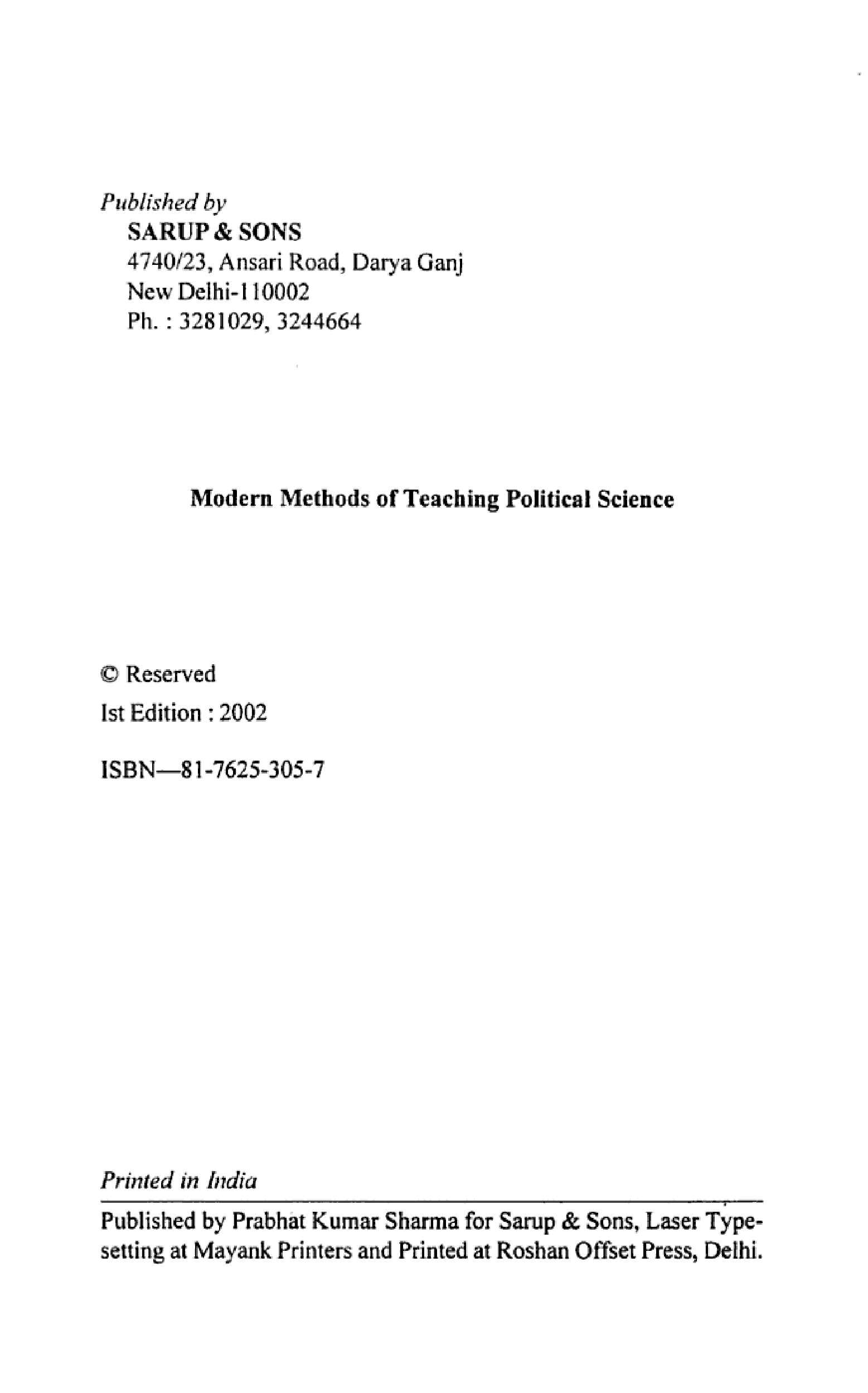 Published by
SARUP & SONS
4740/23, Ansari Road, Darya Ganj
New Delhi-110002
Ph. : 3281029, 3244664

Modern Methods of Teaching Political Science

© Reserved
Ist Edition : 2002

ISBN—81-7625-305-7

Printed in India

Published by Prabhat Kumar Sharma for Sarup & Sons, Laser Typesetting at Mayank Printers and Printed at Roshan Offset Press, Delhi.